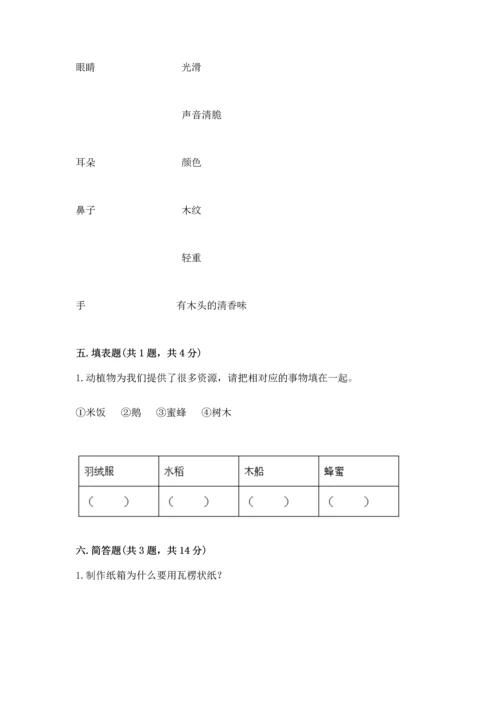 眼睛　　光滑

声音清脆

耳朵　　颜色

鼻子　　木纹

轻重

手　　有木头的清香味

五. 填表题(共 1 题，共 4 分)

1. 动植物为我们提供了很多资源，请把相对应的事物填在一起。

①米饭　②鹅　③蜜蜂　④树木

| 羽绒服 | 水稻 | 木船 | 蜂蜜 |
|---|---|---|---|
| (　　) | (　　) | (　　) | (　　) |

六. 简答题(共 3 题，共 14 分)

1. 制作纸箱为什么要用瓦楞状纸？